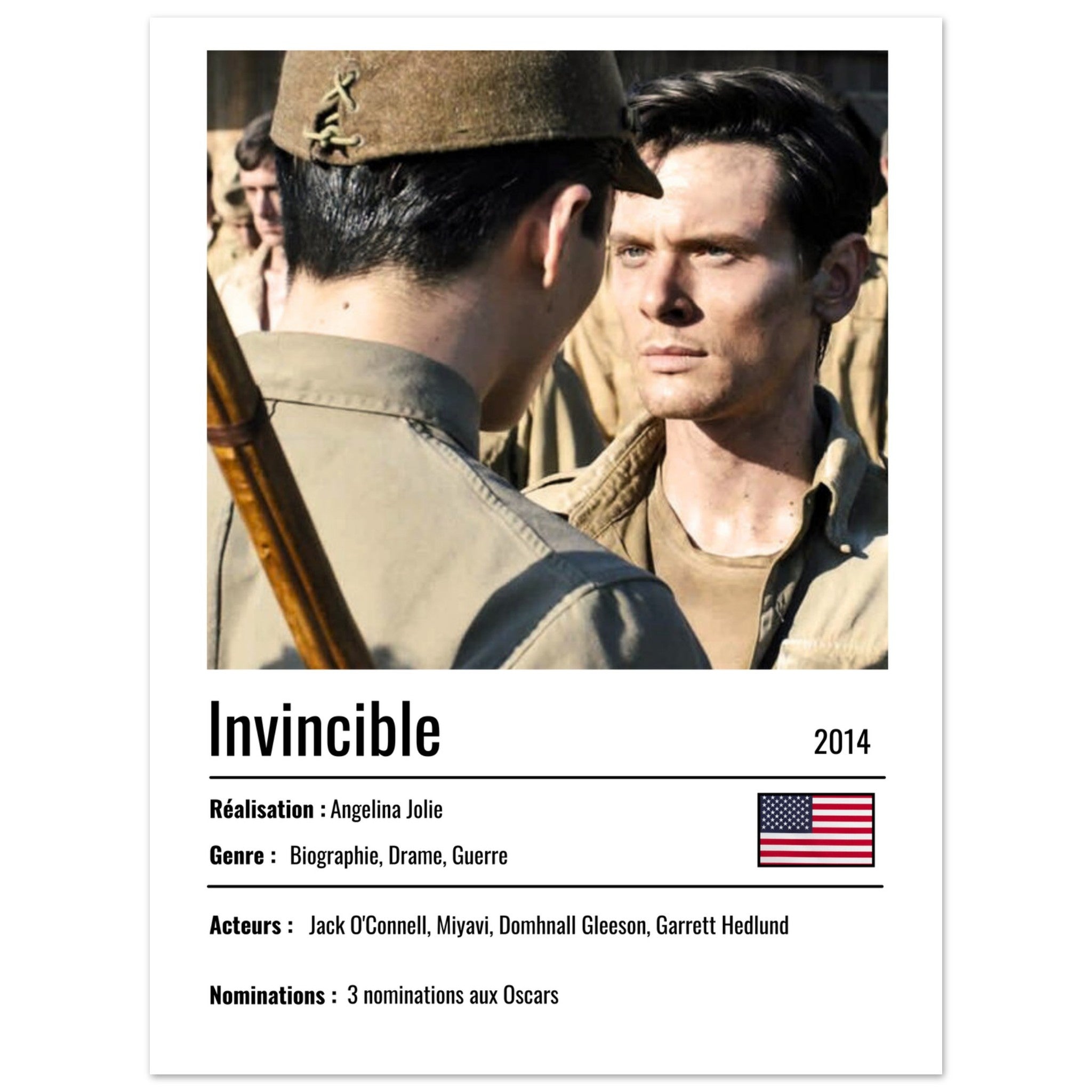 Invincible

2014

Réalisation : Angelina Jolie

Genre : Biographie, Drame, Guerre

Acteurs : Jack O'Connell, Miyavi, Domhnall Gleeson, Garrett Hedlund

Nominations : 3 nominations aux Oscars